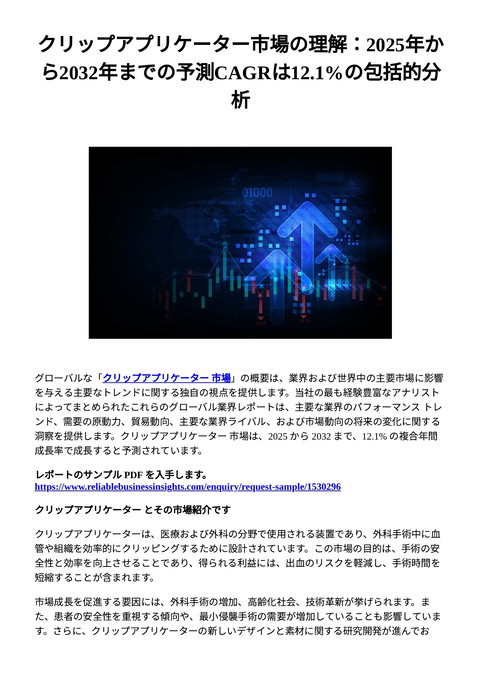 クリップアプリケーター市場の理解：2025年から2032年までの予測CAGRは12.1%の包括的分析

01000

グローバルな「クリップアプリケーター 市場」の概要は、業界および世界中の主要市場に影響を与える主要なトレンドに関する独自の視点を提供します。当社の最も経験豊富なアナリストによってまとめられたこれらのグローバル業界レポートは、主要な業界のパフォーマンス トレンド、需要の原動力、貿易動向、主要な業界ライバル、および市場動向の将来の変化に関する洞察を提供します。クリップアプリケーター 市場は、2025 から 2032 まで、12.1% の複合年間成長率で成長すると予測されています。

レポートのサンプル PDF を入手します。 https://www.reliablebusinessinsights.com/enquiry/request-sample/1530296

クリップアプリケーター とその市場紹介です

クリップアプリケーターは、医療および外科の分野で使用される装置であり、外科手術中に血管や組織を効率的にクリッピングするために設計されています。この市場の目的は、手術の安全性と効率を向上させることであり、得られる利益には、出血のリスクを軽減し、手術時間を短縮することが含まれます。

市場成長を促進する要因には、外科手術の増加、高齢化社会、技術革新が挙げられます。また、患者の安全性を重視する傾向や、最小侵襲手術の需要が増加していることも影響しています。さらに、クリップアプリケーターの新しいデザインと素材に関する研究開発が進んでお